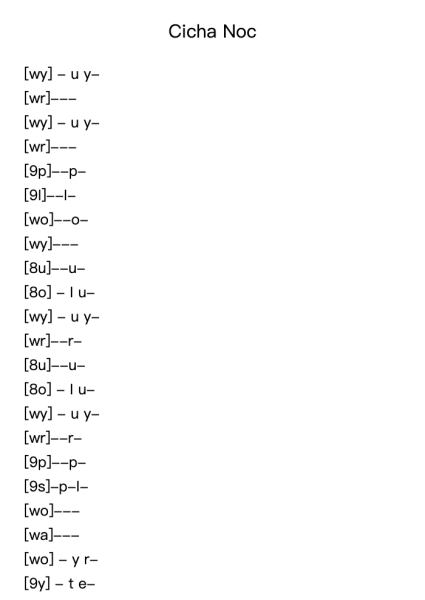 Cicha Noc

[wy] – u y–
[wr]–––
[wy] – u y–
[wr]–––
[9p]––p–
[9l]––l–
[wo]––o–
[wy]–––
[8u]––u–
[8o] – l u–
[wy] – u y–
[wr]––r–
[8u]––u–
[8o] – l u–
[wy] – u y–
[wr]––r–
[9p]––p–
[9s]–p–l–
[wo]–––
[wa]–––
[wo] – y r–
[9y] – t e–